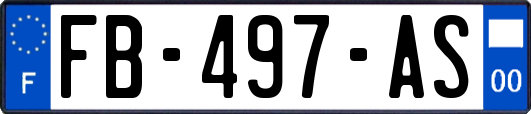 F

FB-497-AS

00